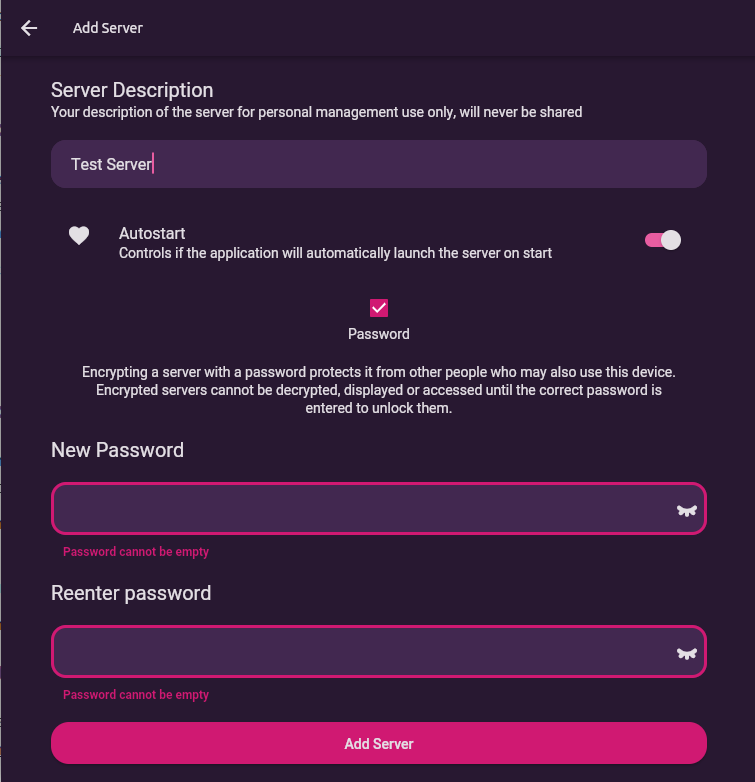 Add Server

Server Description
Your description of the server for personal management use only, will never be shared

Test Server

Autostart
Controls if the application will automatically launch the server on start

Password

Encrypting a server with a password protects it from other people who may also use this device. Encrypted servers cannot be decrypted, displayed or accessed until the correct password is entered to unlock them.

New Password

Password cannot be empty

Reenter password

Password cannot be empty

Add Server